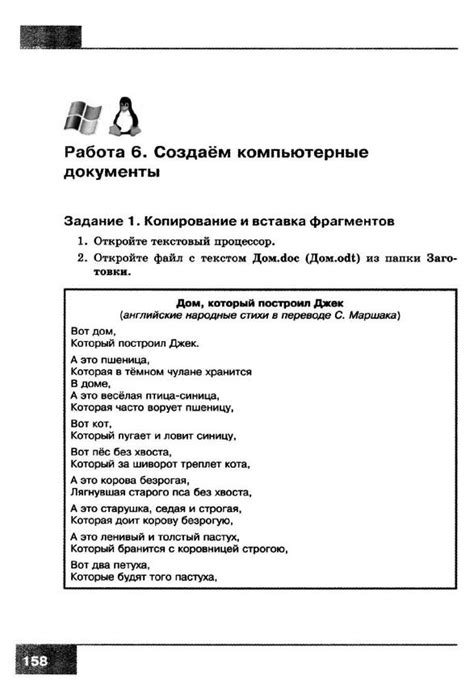 Работа 6. Создаём компьютерные документы

Задание 1. Копирование и вставка фрагментов

1. Откройте текстовый процессор.

2. Откройте файл с текстом Дом.doc (Дом.odt) из папки Заготовки.

Дом, который построил Джек
(английские народные стихи в переводе С. Маршака)

Вот дом,
Который построил Джек.

А это пшеница,
Которая в тёмном чулане хранится
В доме,
А это весёлая птица-синица,
Которая часто ворует пшеницу,

Вот кот,
Который пугает и ловит синицу,

Вот пёс без хвоста,
Который за шиворот треплет кота,

А это корова безрогая,
Лягнувшая старого пса без хвоста,

А это старушка, седая и строгая,
Которая доит корову безрогую,

А это ленивый и толстый пастух,
Который бранится с коровницей строгою,

Вот два петуха,
Которые будят того пастуха,

158